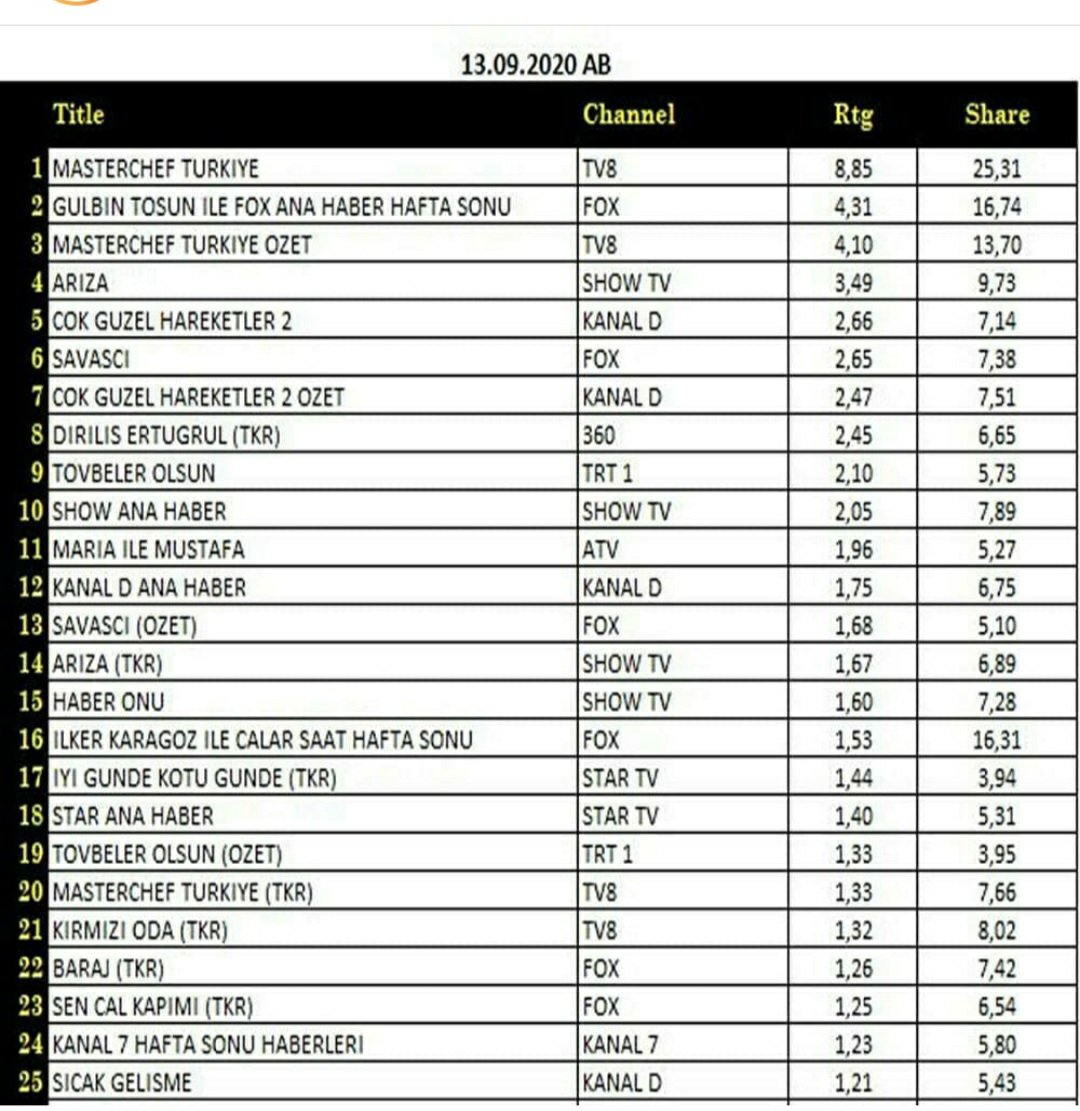 13.09.2020 AB

| | Title | Channel | Rtg | Share |
|---|---|---|---|---|
| 1 | MASTERCHEF TURKIYE | TV8 | 8,85 | 25,31 |
| 2 | GULBIN TOSUN ILE FOX ANA HABER HAFTA SONU | FOX | 4,31 | 16,74 |
| 3 | MASTERCHEF TURKIYE OZET | TV8 | 4,10 | 13,70 |
| 4 | ARIZA | SHOW TV | 3,49 | 9,73 |
| 5 | COK GUZEL HAREKETLER 2 | KANAL D | 2,66 | 7,14 |
| 6 | SAVASCI | FOX | 2,65 | 7,38 |
| 7 | COK GUZEL HAREKETLER 2 OZET | KANAL D | 2,47 | 7,51 |
| 8 | DIRILIS ERTUGRUL (TKR) | 360 | 2,45 | 6,65 |
| 9 | TOVBELER OLSUN | TRT 1 | 2,10 | 5,73 |
| 10 | SHOW ANA HABER | SHOW TV | 2,05 | 7,89 |
| 11 | MARIA ILE MUSTAFA | ATV | 1,96 | 5,27 |
| 12 | KANAL D ANA HABER | KANAL D | 1,75 | 6,75 |
| 13 | SAVASCI (OZET) | FOX | 1,68 | 5,10 |
| 14 | ARIZA (TKR) | SHOW TV | 1,67 | 6,89 |
| 15 | HABER ONU | SHOW TV | 1,60 | 7,28 |
| 16 | ILKER KARAGOZ ILE CALAR SAAT HAFTA SONU | FOX | 1,53 | 16,31 |
| 17 | IYI GUNDE KOTU GUNDE (TKR) | STAR TV | 1,44 | 3,94 |
| 18 | STAR ANA HABER | STAR TV | 1,40 | 5,31 |
| 19 | TOVBELER OLSUN (OZET) | TRT 1 | 1,33 | 3,95 |
| 20 | MASTERCHEF TURKIYE (TKR) | TV8 | 1,33 | 7,66 |
| 21 | KIRMIZI ODA (TKR) | TV8 | 1,32 | 8,02 |
| 22 | BARAJ (TKR) | FOX | 1,26 | 7,42 |
| 23 | SEN CAL KAPIMI (TKR) | FOX | 1,25 | 6,54 |
| 24 | KANAL 7 HAFTA SONU HABERLERI | KANAL 7 | 1,23 | 5,80 |
| 25 | SICAK GELISME | KANAL D | 1,21 | 5,43 |